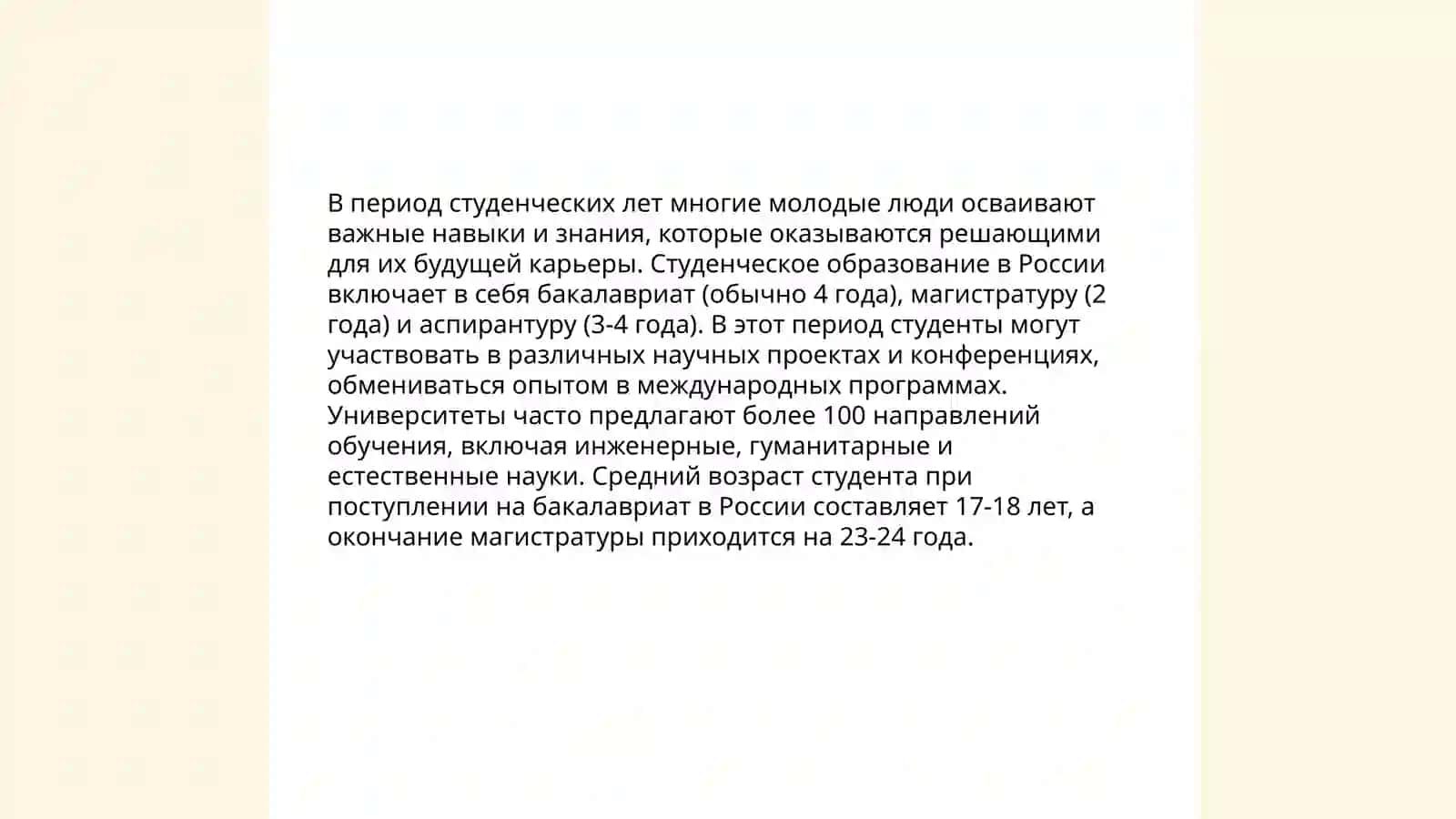 В период студенческих лет многие молодые люди осваивают важные навыки и знания, которые оказываются решающими для их будущей карьеры. Студенческое образование в России включает в себя бакалавриат (обычно 4 года), магистратуру (2 года) и аспирантуру (3-4 года). В этот период студенты могут участвовать в различных научных проектах и конференциях, обмениваться опытом в международных программах. Университеты часто предлагают более 100 направлений обучения, включая инженерные, гуманитарные и естественные науки. Средний возраст студента при поступлении на бакалавриат в России составляет 17-18 лет, а окончание магистратуры приходится на 23-24 года.